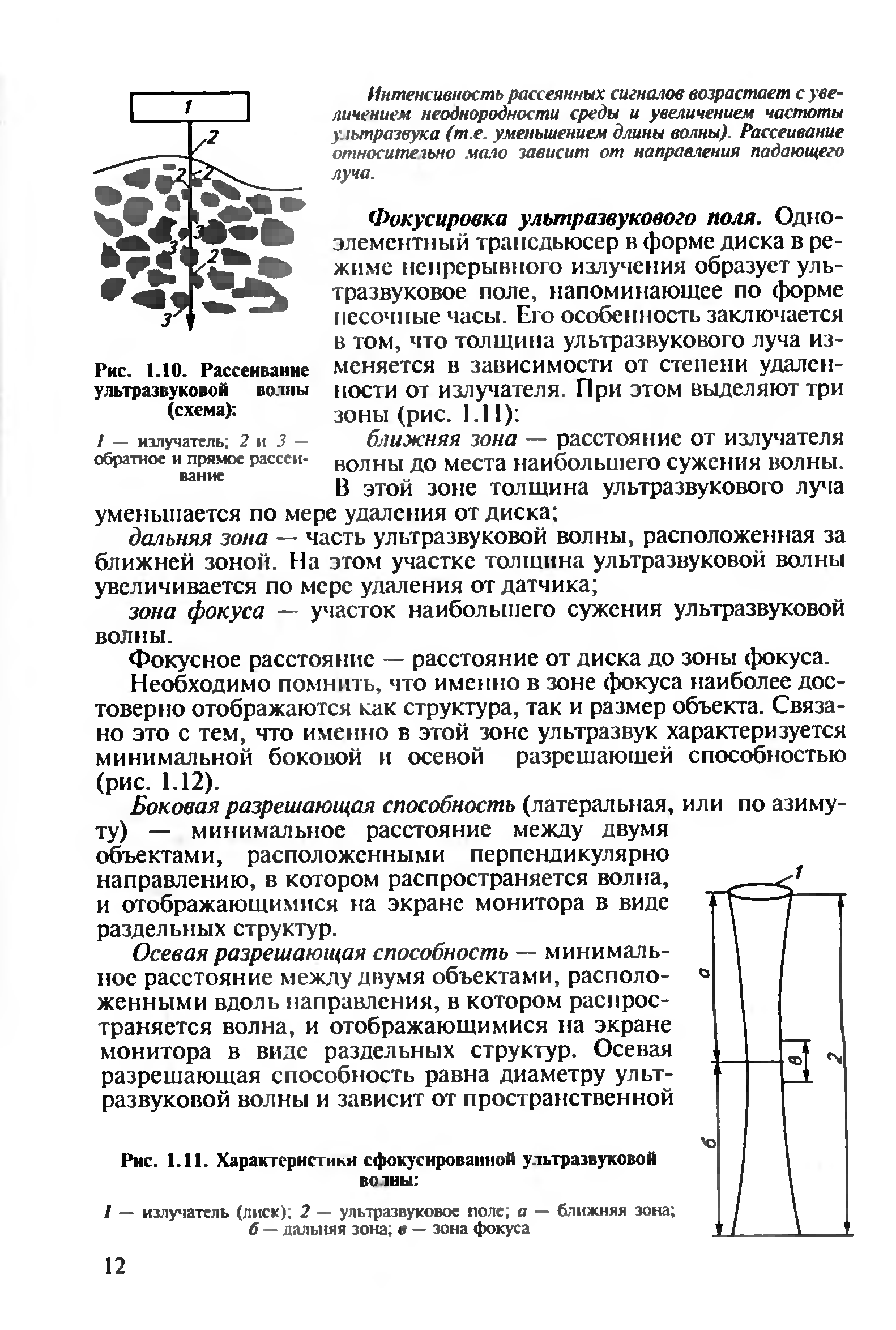 1

2

2

2

3

3

2

3

Рис. 1.10. Рассеивание ультразвуковой волны (схема):

1 — излучатель; 2 и 3 — обратное и прямое рассеивание

Интенсивность рассеянных сигналов возрастает с увеличением неоднородности среды и увеличением частоты ультразвука (т.е. уменьшением длины волны). Рассеивание относительно мало зависит от направления падающего луча.

Фокусировка ультразвукового поля. Одноэлементный трансдьюсер в форме диска в режиме непрерывного излучения образует ультразвуковое поле, напоминающее по форме песочные часы. Его особенность заключается в том, что толщина ультразвукового луча изменяется в зависимости от степени удаленности от излучателя. При этом выделяют три зоны (рис. 1.11):

ближняя зона — расстояние от излучателя волны до места наибольшего сужения волны. В этой зоне толщина ультразвукового луча уменьшается по мере удаления от диска;

дальняя зона — часть ультразвуковой волны, расположенная за ближней зоной. На этом участке толщина ультразвуковой волны увеличивается по мере удаления от датчика;

зона фокуса — участок наибольшего сужения ультразвуковой волны.

Фокусное расстояние — расстояние от диска до зоны фокуса.

Необходимо помнить, что именно в зоне фокуса наиболее достоверно отображаются как структура, так и размер объекта. Связано это с тем, что именно в этой зоне ультразвук характеризуется минимальной боковой и осевой разрешающей способностью (рис. 1.12).

Боковая разрешающая способность (латеральная, или по азимуту) — минимальное расстояние между двумя объектами, расположенными перпендикулярно направлению, в котором распространяется волна, и отображающимися на экране монитора в виде раздельных структур.

Осевая разрешающая способность — минимальное расстояние между двумя объектами, расположенными вдоль направления, в котором распространяется волна, и отображающимися на экране монитора в виде раздельных структур. Осевая разрешающая способность равна диаметру ультразвуковой волны и зависит от пространственной

1

а

в

2

б

Рис. 1.11. Характеристики сфокусированной ультразвуковой волны:

1 — излучатель (диск); 2 — ультразвуковое поле; а — ближняя зона; б — дальняя зона; в — зона фокуса

12